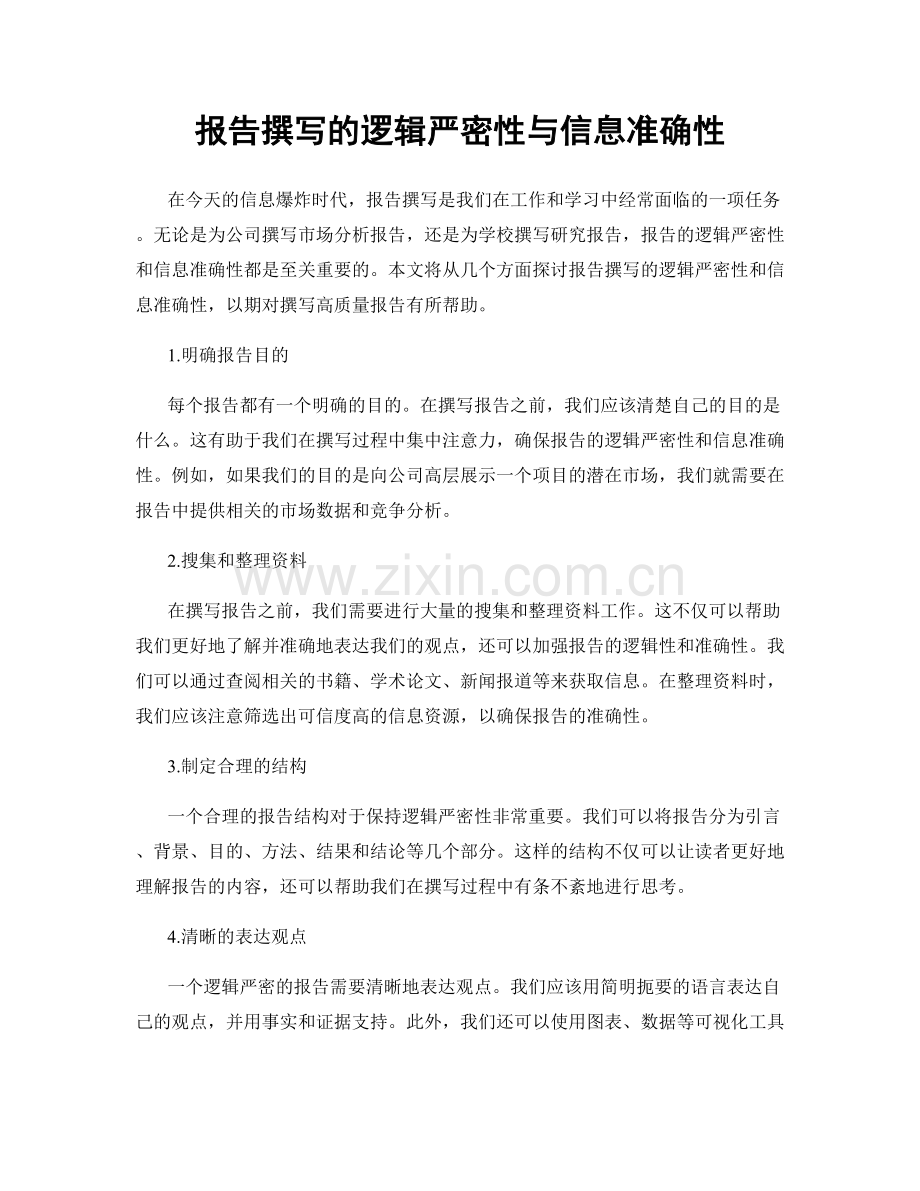 报告撰写的逻辑严密性与信息准确性

在今天的信息爆炸时代，报告撰写是我们在工作和学习中经常面临的一项任务。无论是为公司撰写市场分析报告，还是为学校撰写研究报告，报告的逻辑严密性和信息准确性都是至关重要的。本文将从几个方面探讨报告撰写的逻辑严密性和信息准确性，以期对撰写高质量报告有所帮助。

1.明确报告目的

每个报告都有一个明确的目的。在撰写报告之前，我们应该清楚自己的目的是什么。这有助于我们在撰写过程中集中注意力，确保报告的逻辑严密性和信息准确性。例如，如果我们的目的是向公司高层展示一个项目的潜在市场，我们就需要在报告中提供相关的市场数据和竞争分析。

2.搜集和整理资料

在撰写报告之前，我们需要进行大量的搜集和整理资料工作。这不仅可以帮助我们更好地了解并准确地表达我们的观点，还可以加强报告的逻辑性和准确性。我们可以通过查阅相关的书籍、学术论文、新闻报道等来获取信息。在整理资料时，我们应该注意筛选出可信度高的信息资源，以确保报告的准确性。

3.制定合理的结构

一个合理的报告结构对于保持逻辑严密性非常重要。我们可以将报告分为引言、背景、目的、方法、结果和结论等几个部分。这样的结构不仅可以让读者更好地理解报告的内容，还可以帮助我们在撰写过程中有条不紊地进行思考。

4.清晰的表达观点

一个逻辑严密的报告需要清晰地表达观点。我们应该用简明扼要的语言表达自己的观点，并用事实和证据支持。此外，我们还可以使用图表、数据等可视化工具

www.zixin.com.cn